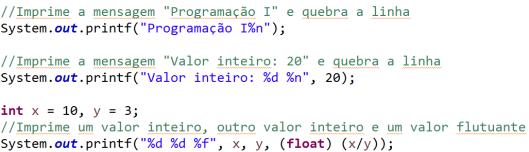 //Imprime a mensagem "Programação I" e quebra a linha
System.out.printf("Programação I%n");

//Imprime a mensagem "Valor inteiro: 20" e quebra a linha
System.out.printf("Valor inteiro: %d %n", 20);

int x = 10, y = 3;
//Imprime um valor inteiro, outro valor inteiro e um valor flutuante
System.out.printf("%d %d %f", x, y, (float) (x/y));